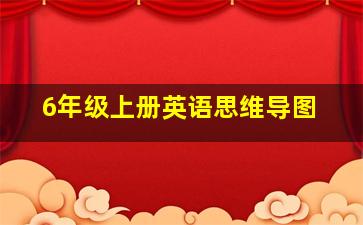 6年级上册英语思维导图